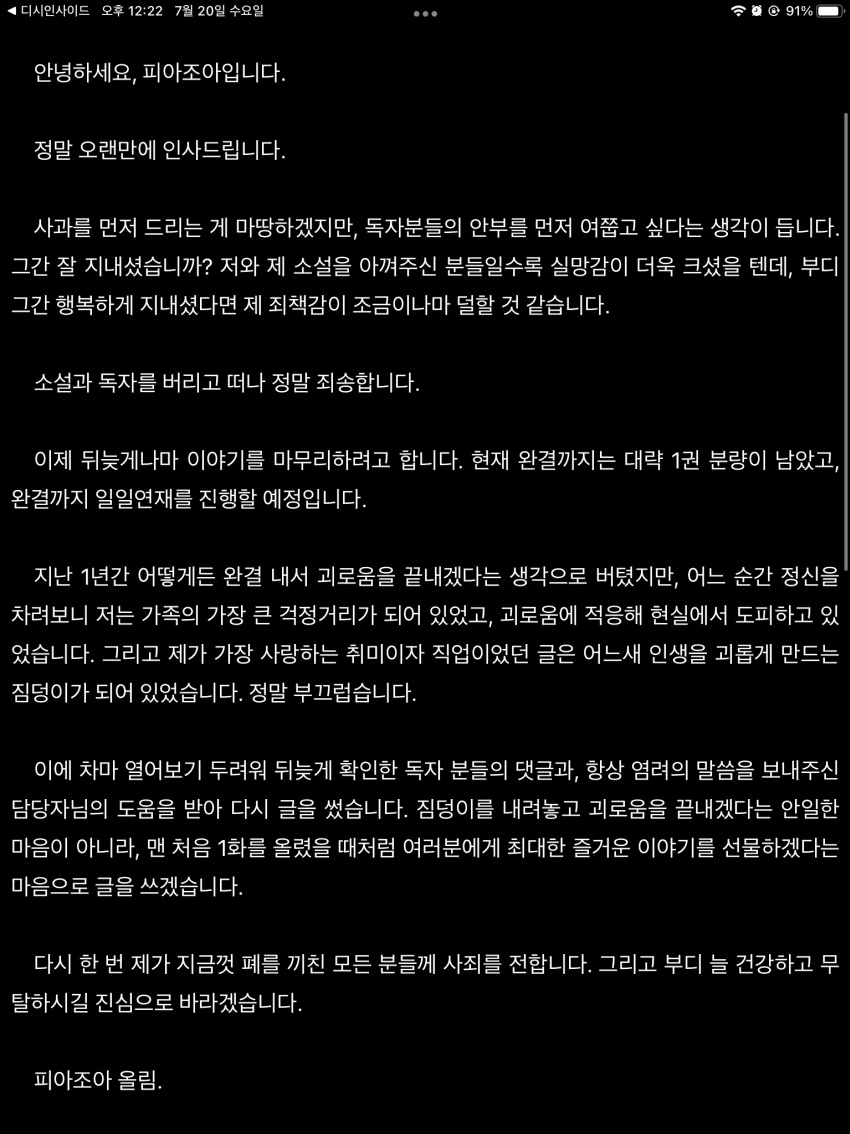 ◀ 디시인사이드 오후 12:22 7월 20일 수요일 91%

안녕하세요, 피아조아입니다.

정말 오랜만에 인사드립니다.

사과를 먼저 드리는 게 마땅하겠지만, 독자분들의 안부를 먼저 여쭙고 싶다는 생각이 듭니다. 그간 잘 지내셨습니까? 저와 제 소설을 아껴주신 분들일수록 실망감이 더욱 크셨을 텐데, 부디 그간 행복하게 지내셨다면 제 죄책감이 조금이나마 덜할 것 같습니다.

소설과 독자를 버리고 떠나 정말 죄송합니다.

이제 뒤늦게나마 이야기를 마무리하려고 합니다. 현재 완결까지는 대략 1권 분량이 남았고, 완결까지 일일연재를 진행할 예정입니다.

지난 1년간 어떻게든 완결 내서 괴로움을 끝내겠다는 생각으로 버텼지만, 어느 순간 정신을 차려보니 저는 가족의 가장 큰 걱정거리가 되어 있었고, 괴로움에 적응해 현실에서 도피하고 있었습니다. 그리고 제가 가장 사랑하는 취미이자 직업이었던 글은 어느새 인생을 괴롭게 만드는 짐덩이가 되어 있었습니다. 정말 부끄럽습니다.

이에 차마 열어보기 두려워 뒤늦게 확인한 독자 분들의 댓글과, 항상 염려의 말씀을 보내주신 담당자님의 도움을 받아 다시 글을 썼습니다. 짐덩이를 내려놓고 괴로움을 끝내겠다는 안일한 마음이 아니라, 맨 처음 1화를 올렸을 때처럼 여러분에게 최대한 즐거운 이야기를 선물하겠다는 마음으로 글을 쓰겠습니다.

다시 한 번 제가 지금껏 폐를 끼친 모든 분들께 사죄를 전합니다. 그리고 부디 늘 건강하고 무탈하시길 진심으로 바라겠습니다.

피아조아 올림.